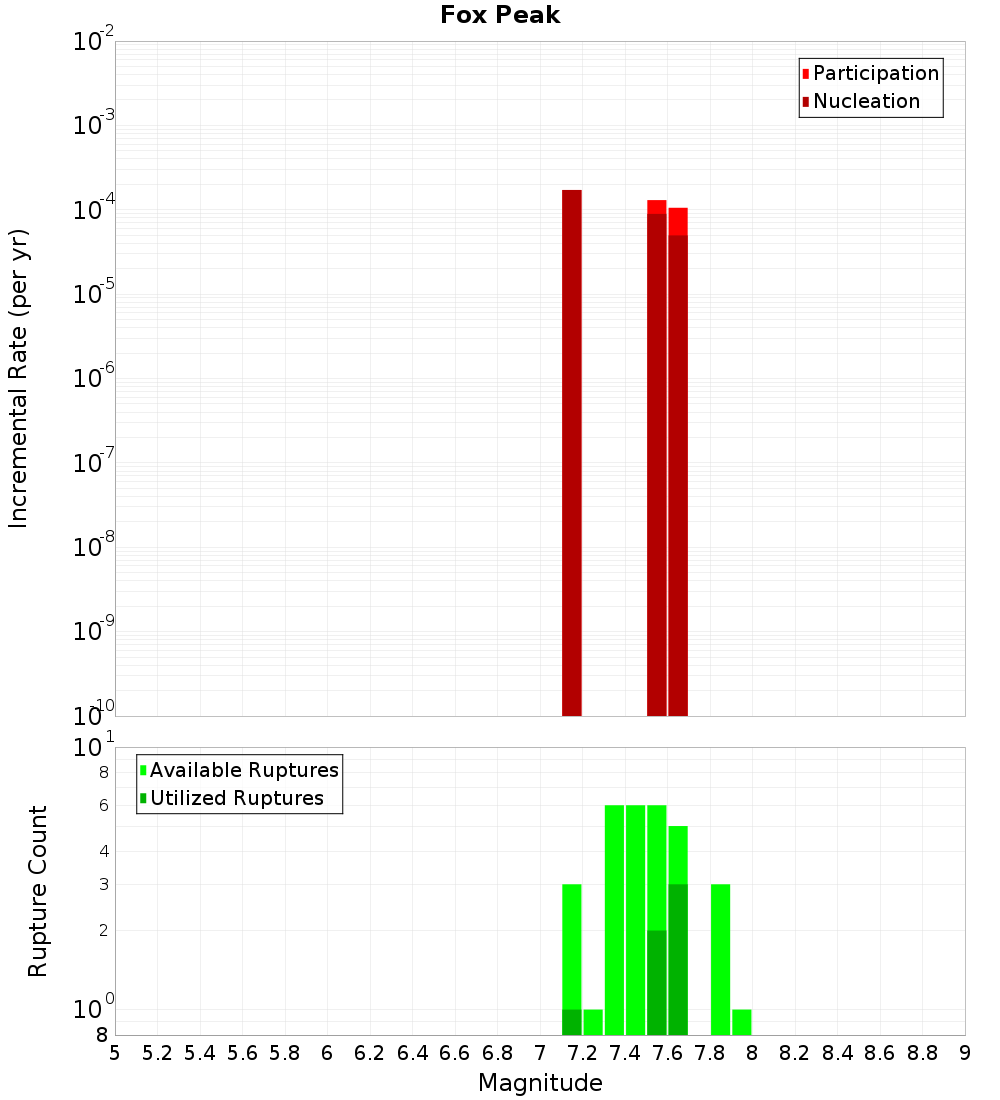 Fox Peak

Participation
Nucleation

Incremental Rate (per yr)

$10^{-2}$
$10^{-3}$
$10^{-4}$
$10^{-5}$
$10^{-6}$
$10^{-7}$
$10^{-8}$
$10^{-9}$
$10^{-10}$

Available Ruptures
Utilized Ruptures

Rupture Count

$10^{1}$
8
6
4
3
2
$10^{0}$
8

5 5.2 5.4 5.6 5.8 6 6.2 6.4 6.6 6.8 7 7.2 7.4 7.6 7.8 8 8.2 8.4 8.6 8.8 9

Magnitude